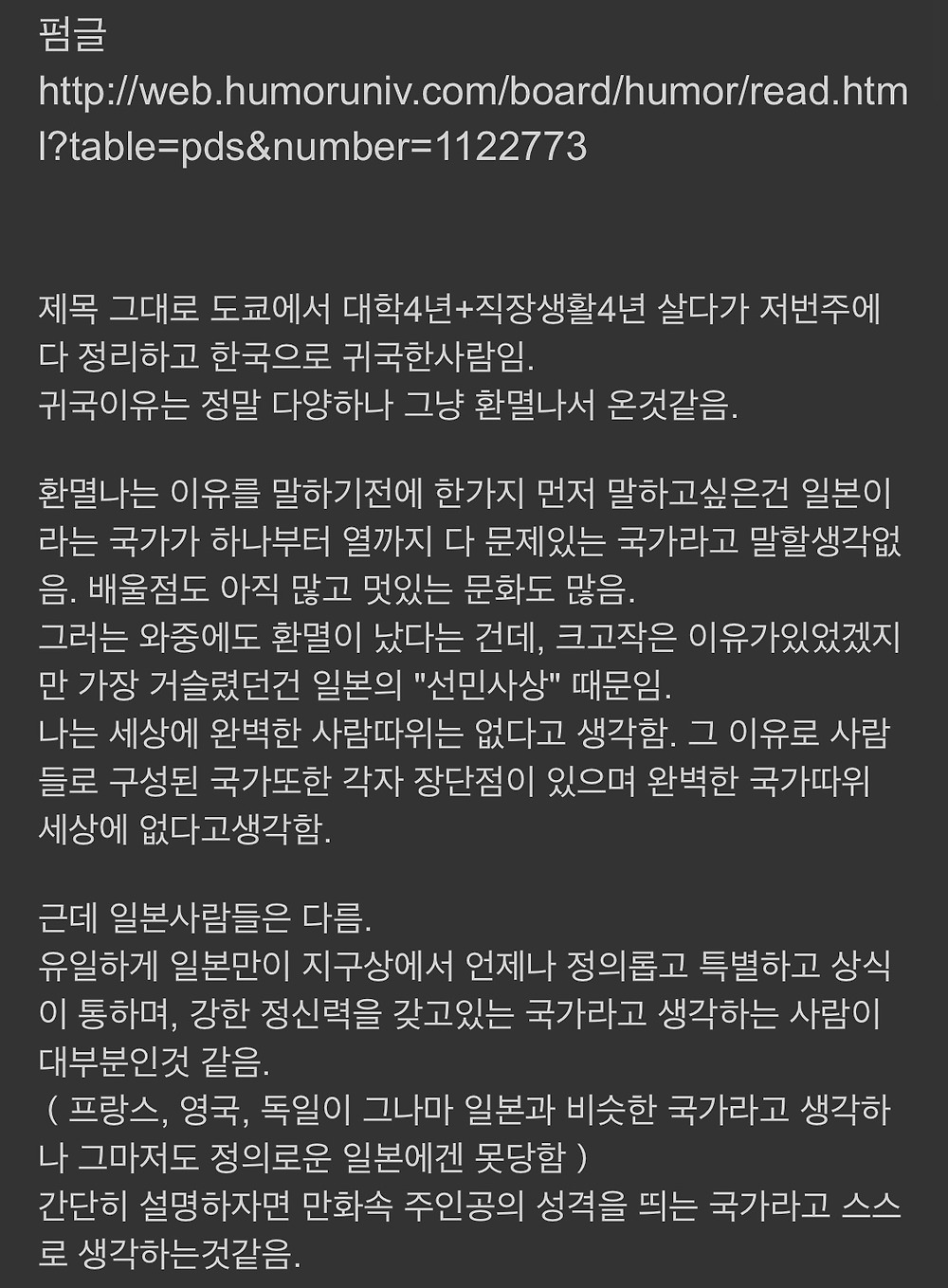 펌글
http://web.humoruniv.com/board/humor/read.html?table=pds&number=1122773

제목 그대로 도쿄에서 대학4년+직장생활4년 살다가 저번주에 다 정리하고 한국으로 귀국한사람임.
귀국이유는 정말 다양하나 그냥 환멸나서 온것같음.

환멸나는 이유를 말하기전에 한가지 먼저 말하고싶은건 일본이라는 국가가 하나부터 열까지 다 문제있는 국가라고 말할생각없음. 배울점도 아직 많고 멋있는 문화도 많음.
그러는 와중에도 환멸이 났다는 건데, 크고작은 이유가있었겠지만 가장 거슬렸던건 일본의 "선민사상" 때문임.
나는 세상에 완벽한 사람따위는 없다고 생각함. 그 이유로 사람들로 구성된 국가또한 각자 장단점이 있으며 완벽한 국가따위 세상에 없다고생각함.

근데 일본사람들은 다름.
유일하게 일본만이 지구상에서 언제나 정의롭고 특별하고 상식이 통하며, 강한 정신력을 갖고있는 국가라고 생각하는 사람이 대부분인것 같음.
( 프랑스, 영국, 독일이 그나마 일본과 비슷한 국가라고 생각하나 그마저도 정의로운 일본에겐 못당함 )
간단히 설명하자면 만화속 주인공의 성격을 띄는 국가라고 스스로 생각하는것같음.